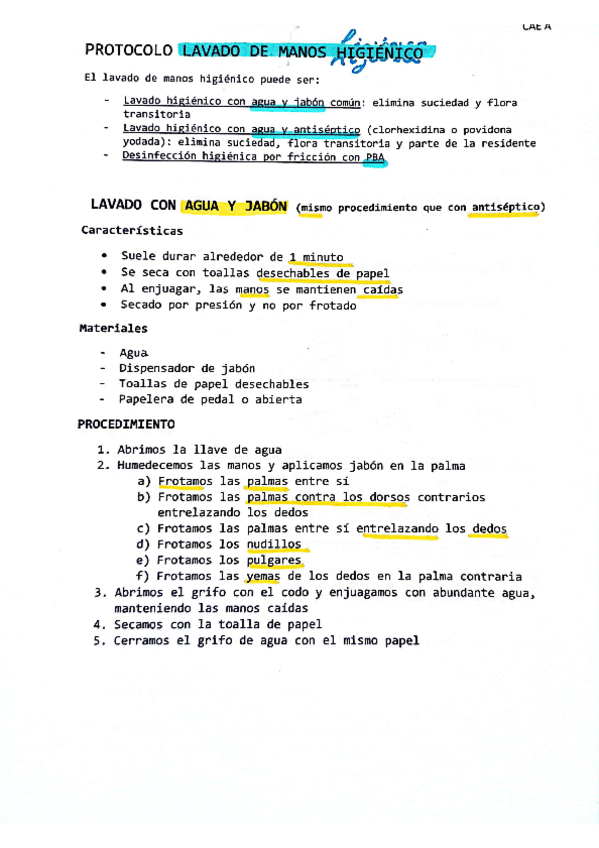 CAE A

PROTOCOLO LAVADO DE MANOS HIGIÉNICO higiénico

El lavado de manos higiénico puede ser:

- Lavado higiénico con agua y jabón común: elimina suciedad y flora transitoria
- Lavado higiénico con agua y antiséptico (clorhexidina o povidona yodada): elimina suciedad, flora transitoria y parte de la residente
- Desinfección higiénica por fricción con PBA

LAVADO CON AGUA Y JABÓN (mismo procedimiento que con antiséptico)

Características

• Suele durar alrededor de 1 minuto
• Se seca con toallas desechables de papel
• Al enjuagar, las manos se mantienen caídas
• Secado por presión y no por frotado

Materiales

- Agua
- Dispensador de jabón
- Toallas de papel desechables
- Papelera de pedal o abierta

PROCEDIMIENTO

1. Abrimos la llave de agua
2. Humedecemos las manos y aplicamos jabón en la palma
a) Frotamos las palmas entre sí
b) Frotamos las palmas contra los dorsos contrarios entrelazando los dedos
c) Frotamos las palmas entre sí entrelazando los dedos
d) Frotamos los nudillos
e) Frotamos los pulgares
f) Frotamos las yemas de los dedos en la palma contraria
3. Abrimos el grifo con el codo y enjuagamos con abundante agua, manteniendo las manos caídas
4. Secamos con la toalla de papel
5. Cerramos el grifo de agua con el mismo papel